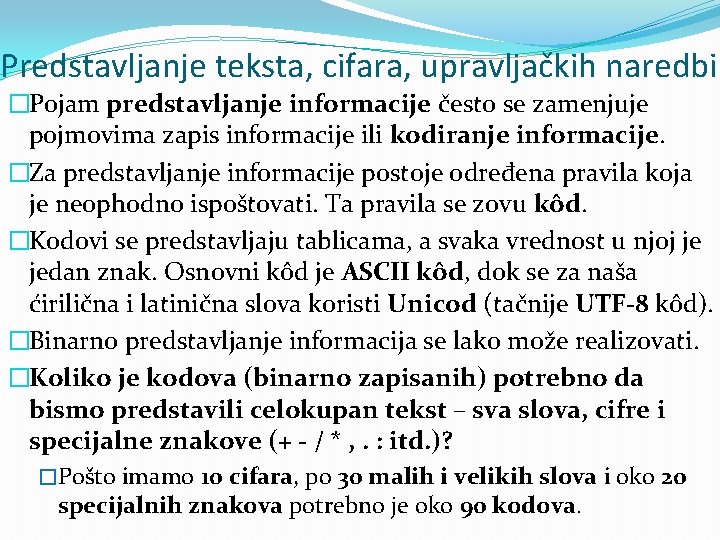 Predstavljanje teksta, cifara, upravljačkih naredbi

□Pojam predstavljanje informacije često se zamenjuje pojmovima zapis informacije ili kodiranje informacije.

□Za predstavljanje informacije postoje određena pravila koja je neophodno ispoštovati. Ta pravila se zovu kôd.

□Kodovi se predstavljaju tablicama, a svaka vrednost u njoj je jedan znak. Osnovni kôd je ASCII kôd, dok se za naša ćirilična i latinična slova koristi Unicod (tačnije UTF-8 kôd).

□Binarno predstavljanje informacija se lako može realizovati.

□Koliko je kodova (binarno zapisanih) potrebno da bismo predstavili celokupan tekst – sva slova, cifre i specijalne znakove (+ - / * , . : itd.)?

□Pošto imamo 10 cifara, po 30 malih i velikih slova i oko 20 specijalnih znakova potrebno je oko 90 kodova.